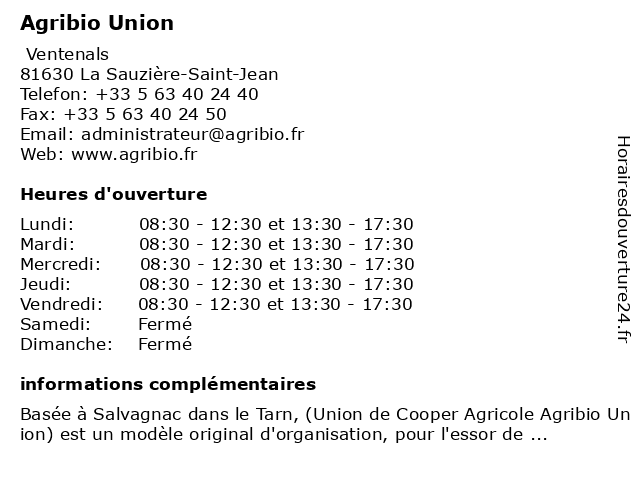 Agribio Union

Ventenals
81630 La Sauzière-Saint-Jean
Telefon: +33 5 63 40 24 40
Fax: +33 5 63 40 24 50
Email: administrateur@agribio.fr
Web: www.agribio.fr

Heures d'ouverture

| | |
|---|---|
| Lundi: | 08:30 - 12:30 et 13:30 - 17:30 |
| Mardi: | 08:30 - 12:30 et 13:30 - 17:30 |
| Mercredi: | 08:30 - 12:30 et 13:30 - 17:30 |
| Jeudi: | 08:30 - 12:30 et 13:30 - 17:30 |
| Vendredi: | 08:30 - 12:30 et 13:30 - 17:30 |
| Samedi: | Fermé |
| Dimanche: | Fermé |

informations complémentaires

Basée à Salvagnac dans le Tarn, (Union de Cooper Agricole Agribio Union) est un modèle original d'organisation, pour l'essor de ...

Horairesdouverture24.fr